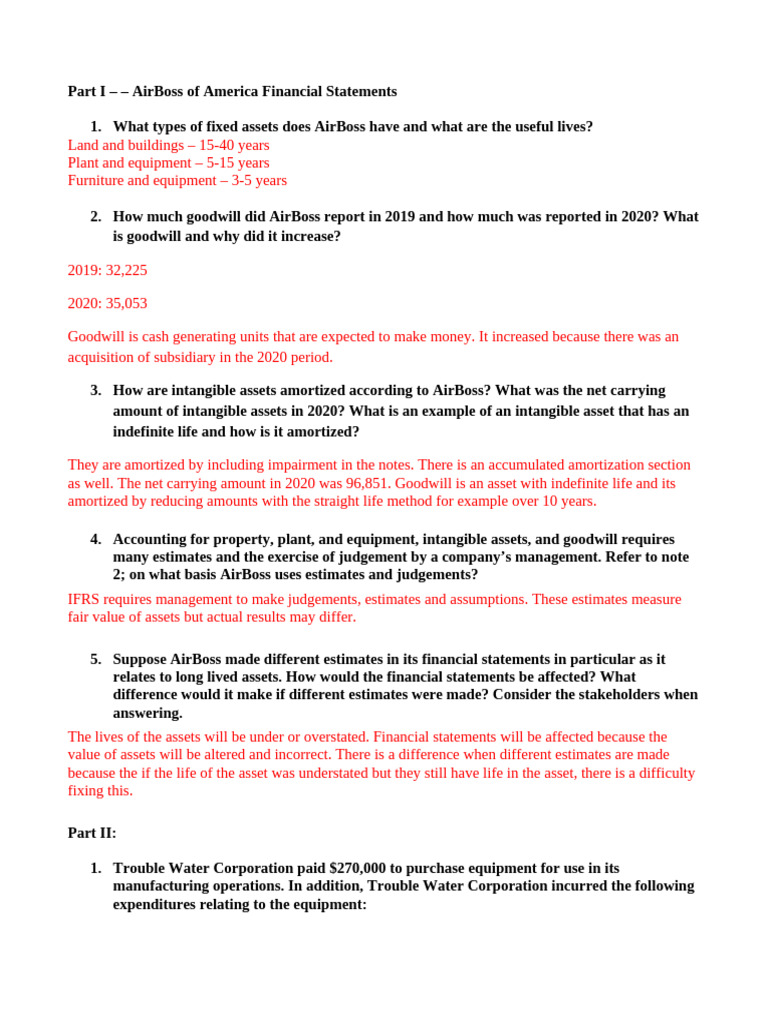 Part I – – AirBoss of America Financial Statements

1. What types of fixed assets does AirBoss have and what are the useful lives?

Land and buildings – 15-40 years
Plant and equipment – 5-15 years
Furniture and equipment – 3-5 years

2. How much goodwill did AirBoss report in 2019 and how much was reported in 2020? What is goodwill and why did it increase?

2019: 32,225

2020: 35,053

Goodwill is cash generating units that are expected to make money. It increased because there was an acquisition of subsidiary in the 2020 period.

3. How are intangible assets amortized according to AirBoss? What was the net carrying amount of intangible assets in 2020? What is an example of an intangible asset that has an indefinite life and how is it amortized?

They are amortized by including impairment in the notes. There is an accumulated amortization section as well. The net carrying amount in 2020 was 96,851. Goodwill is an asset with indefinite life and its amortized by reducing amounts with the straight life method for example over 10 years.

4. Accounting for property, plant, and equipment, intangible assets, and goodwill requires many estimates and the exercise of judgement by a company's management. Refer to note 2; on what basis AirBoss uses estimates and judgements?

IFRS requires management to make judgements, estimates and assumptions. These estimates measure fair value of assets but actual results may differ.

5. Suppose AirBoss made different estimates in its financial statements in particular as it relates to long lived assets. How would the financial statements be affected? What difference would it make if different estimates were made? Consider the stakeholders when answering.

The lives of the assets will be under or overstated. Financial statements will be affected because the value of assets will be altered and incorrect. There is a difference when different estimates are made because the if the life of the asset was understated but they still have life in the asset, there is a difficulty fixing this.

Part II:

1. Trouble Water Corporation paid $270,000 to purchase equipment for use in its manufacturing operations. In addition, Trouble Water Corporation incurred the following expenditures relating to the equipment: